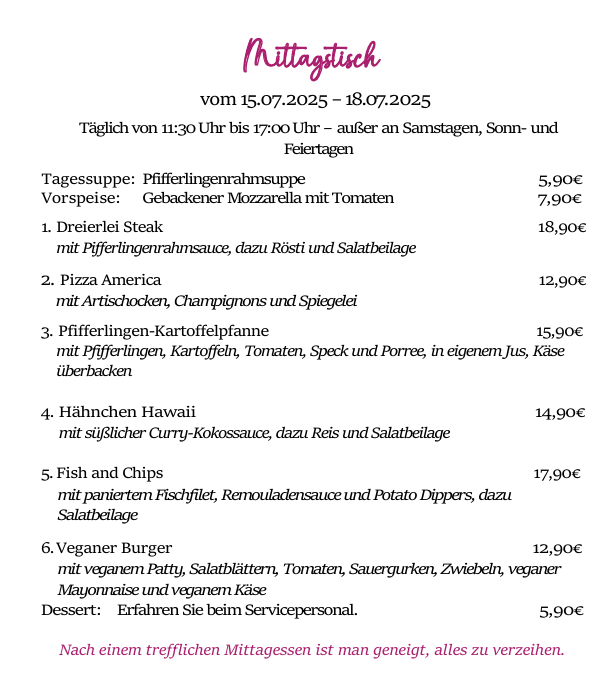 Mittagstisch

vom 15.07.2025 – 18.07.2025

Täglich von 11:30 Uhr bis 17:00 Uhr – außer an Samstagen, Sonn- und Feiertagen

Tagessuppe: Pfifferlingenrahmsuppe 5,90€
Vorspeise: Gebackener Mozzarella mit Tomaten 7,90€

1. Dreierlei Steak 18,90€
mit Pifferlingenrahmsauce, dazu Rösti und Salatbeilage

2. Pizza America 12,90€
mit Artischocken, Champignons und Spiegelei

3. Pfifferlingen-Kartoffelpfanne 15,90€
mit Pfifferlingen, Kartoffeln, Tomaten, Speck und Porree, in eigenem Jus, Käse überbacken

4. Hähnchen Hawaii 14,90€
mit süßlicher Curry-Kokossauce, dazu Reis und Salatbeilage

5. Fish and Chips 17,90€
mit paniertem Fischfilet, Remouladensauce und Potato Dippers, dazu Salatbeilage

6. Veganer Burger 12,90€
mit veganem Patty, Salatblättern, Tomaten, Sauergurken, Zwiebeln, veganer Mayonnaise und veganem Käse
Dessert: Erfahren Sie beim Servicepersonal. 5,90€

Nach einem trefflichen Mittagessen ist man geneigt, alles zu verzeihen.